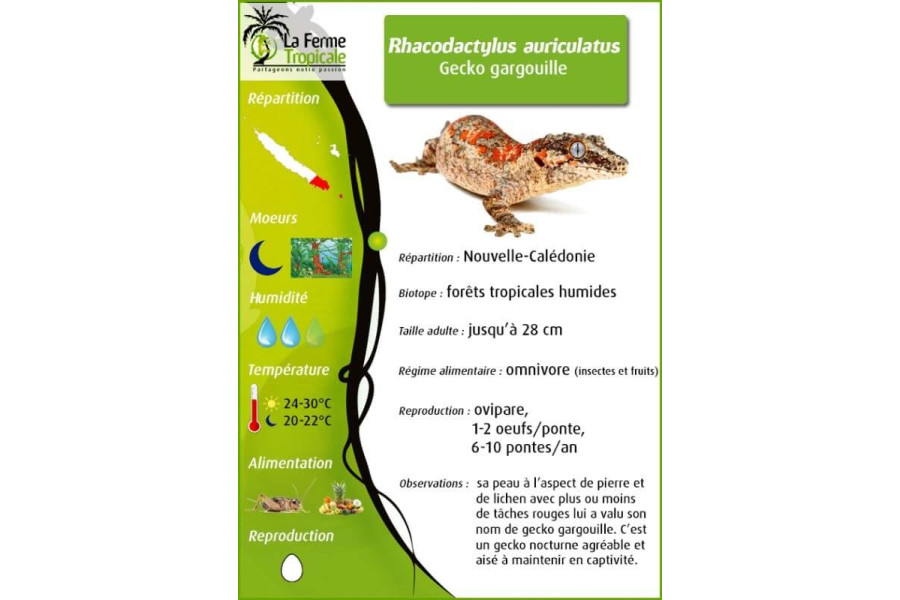 La Ferme Tropicale
Partageons notre passion

Répartition

Moeurs

Humidité

Température

24-30°C
20-22°C

Alimentation

Reproduction

Rhacodactylus auriculatus
Gecko gargouille

Répartition : Nouvelle-Calédonie

Biotope : forêts tropicales humides

Taille adulte : jusqu'à 28 cm

Régime alimentaire : omnivore (insectes et fruits)

Reproduction : ovipare,
1-2 oeufs/ponte,
6-10 pontes/an

Observations : sa peau à l'aspect de pierre et de lichen avec plus ou moins de tâches rouges lui a valu son nom de gecko gargouille. C'est un gecko nocturne agréable et aisé à maintenir en captivité.